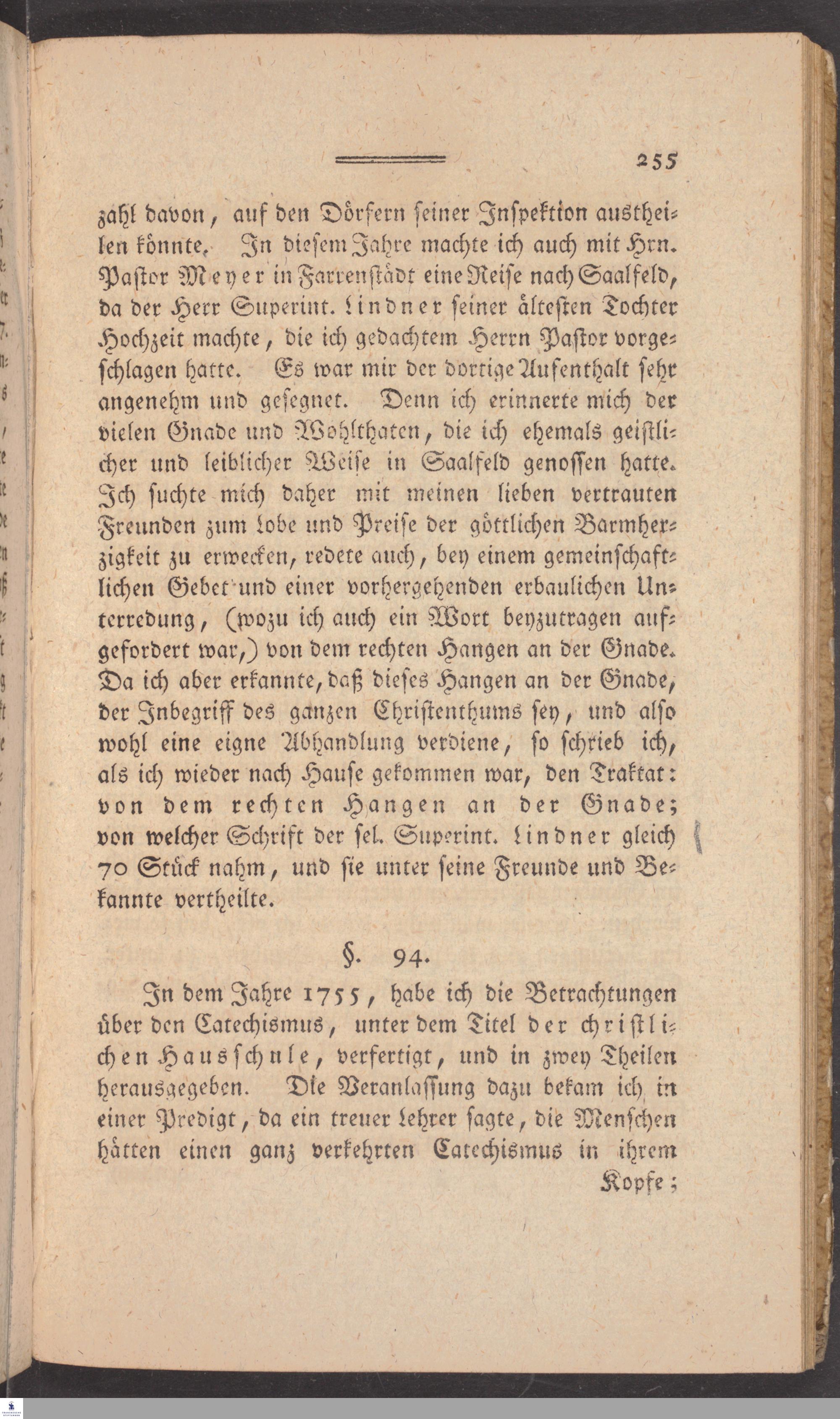 255

zahl davon, auf den Dörfern seiner Inspektion austheilen könnte. In diesem Jahre machte ich auch mit Hrn. Pastor Meyer in Farrenstädt eine Reise nach Saalfeld, da der Herr Superint. Lindner seiner ältesten Tochter Hochzeit machte, die ich gedachtem Herrn Pastor vorgeschlagen hatte. Es war mir der dortige Aufenthalt sehr angenehm und gesegnet. Denn ich erinnerte mich der vielen Gnade und Wohlthaten, die ich ehemals geistlicher und leiblicher Weise in Saalfeld genossen hatte. Ich suchte mich daher mit meinen lieben vertrauten Freunden zum Lobe und Preise der göttlichen Barmherzigkeit zu erwecken, redete auch, bey einem gemeinschaftlichen Gebet und einer vorhergehenden erbaulichen Unterredung, (wozu ich auch ein Wort beyzutragen aufgefordert war,) von dem rechten Hangen an der Gnade. Da ich aber erkannte, daß dieses Hangen an der Gnade, der Inbegriff des ganzen Christenthums sey, und also wohl eine eigne Abhandlung verdiene, so schrieb ich, als ich wieder nach Hause gekommen war, den Traktat: von dem rechten Hangen an der Gnade; von welcher Schrift der sel. Superint. Lindner gleich 70 Stück nahm, und sie unter seine Freunde und Bekannte vertheilte.

§. 94.

In dem Jahre 1755, habe ich die Betrachtungen über den Catechismus, unter dem Titel der christlichen Hausschule, verfertigt, und in zwey Theilen herausgegeben. Die Veranlassung dazu bekam ich in einer Predigt, da ein treuer Lehrer sagte, die Menschen hätten einen ganz verkehrten Catechismus in ihrem Kopfe;